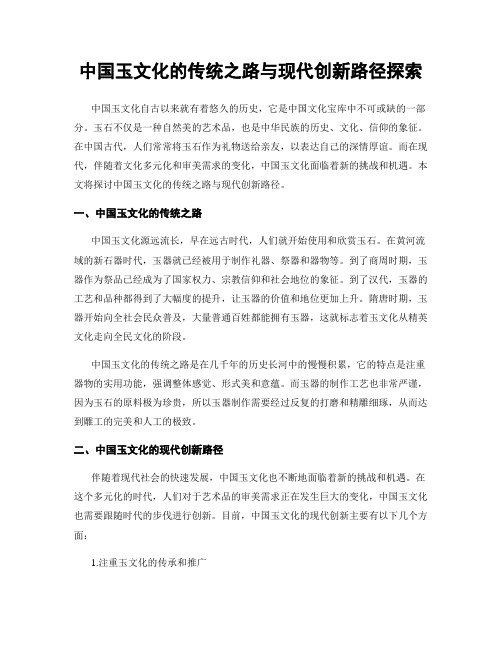 中国玉文化的传统之路与现代创新路径探索

中国玉文化自古以来就有着悠久的历史，它是中国文化宝库中不可或缺的一部分。玉石不仅是一种自然美的艺术品，也是中华民族的历史、文化、信仰的象征。在中国古代，人们常常将玉石作为礼物送给亲友，以表达自己的深情厚谊。而在现代，伴随着文化多元化和审美需求的变化，中国玉文化面临着新的挑战和机遇。本文将探讨中国玉文化的传统之路与现代创新路径。

一、中国玉文化的传统之路

中国玉文化源远流长，早在远古时代，人们就开始使用和欣赏玉石。在黄河流域的新石器时代，玉器就已经被用于制作礼器、祭器和器物等。到了商周时期，玉器作为祭品已经成为了国家权力、宗教信仰和社会地位的象征。到了汉代，玉器的工艺和品种都得到了大幅度的提升，让玉器的价值和地位更加上升。隋唐时期，玉器开始向全社会民众普及，大量普通百姓都能拥有玉器，这就标志着玉文化从精英文化走向全民文化的阶段。

中国玉文化的传统之路是在几千年的历史长河中的慢慢积累，它的特点是注重器物的实用功能，强调整体感觉、形式美和意蕴。而玉器的制作工艺也非常严谨，因为玉石的原料极为珍贵，所以玉器制作需要经过反复的打磨和精雕细琢，从而达到雕工的完美和人工的极致。

二、中国玉文化的现代创新路径

伴随着现代社会的快速发展，中国玉文化也不断地面临着新的挑战和机遇。在这个多元化的时代，人们对于艺术品的审美需求正在发生巨大的变化，中国玉文化也需要跟随时代的步伐进行创新。目前，中国玉文化的现代创新主要有以下几个方面：

1.注重玉文化的传承和推广